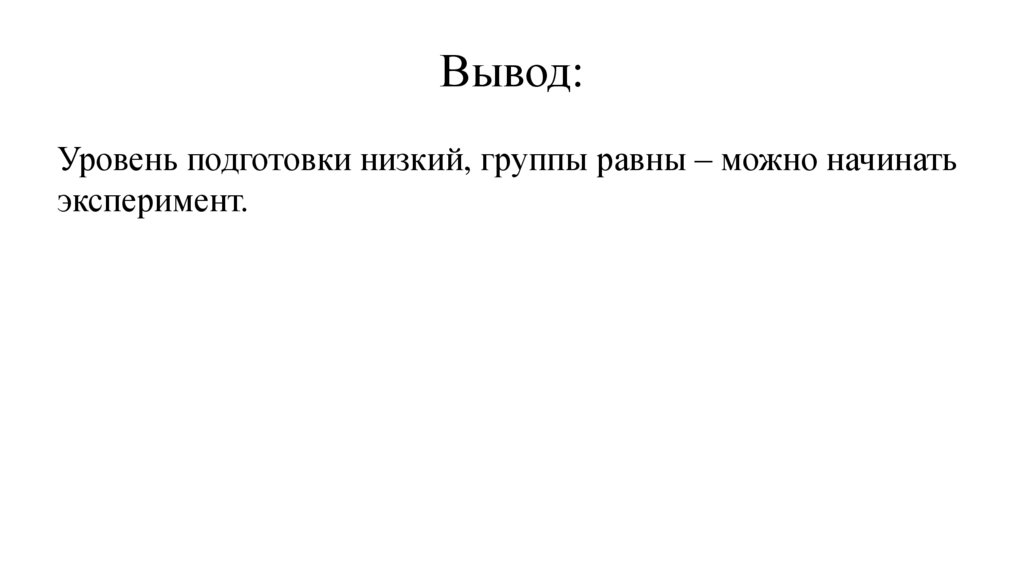 Вывод:

Уровень подготовки низкий, группы равны – можно начинать эксперимент.